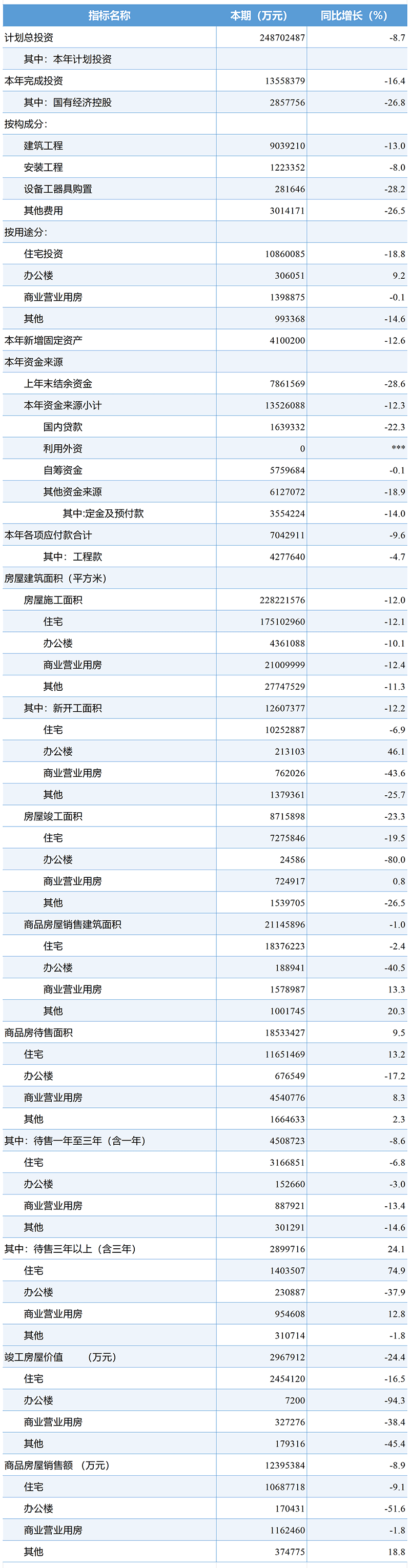 | 指标名称 | 本期（万元） | 同比增长（%） |
|---|---|---|
| 计划总投资 | 248702487 | -8.7 |
| 其中：本年计划投资 | | |
| 本年完成投资 | 13558379 | -16.4 |
| 其中：国有经济控股 | 2857756 | -26.8 |
| 按构成分： | | |
| 建筑工程 | 9039210 | -13.0 |
| 安装工程 | 1223352 | -8.0 |
| 设备工器具购置 | 281646 | -28.2 |
| 其他费用 | 3014171 | -26.5 |
| 按用途分： | | |
| 住宅投资 | 10860085 | -18.8 |
| 办公楼 | 306051 | 9.2 |
| 商业营业用房 | 1398875 | -0.1 |
| 其他 | 993368 | -14.6 |
| 本年新增固定资产 | 4100200 | -12.6 |
| 本年资金来源 | | |
| 上年末结余资金 | 7861569 | -28.6 |
| 本年资金来源小计 | 13526088 | -12.3 |
| 国内贷款 | 1639332 | -22.3 |
| 利用外资 | 0 | *** |
| 自筹资金 | 5759684 | -0.1 |
| 其他资金来源 | 6127072 | -18.9 |
| 其中:定金及预付款 | 3554224 | -14.0 |
| 本年各项应付款合计 | 7042911 | -9.6 |
| 其中：工程款 | 4277640 | -4.7 |
| 房屋建筑面积（平方米） | | |
| 房屋施工面积 | 228221576 | -12.0 |
| 住宅 | 175102960 | -12.1 |
| 办公楼 | 4361088 | -10.1 |
| 商业营业用房 | 21009999 | -12.4 |
| 其他 | 27747529 | -11.3 |
| 其中：新开工面积 | 12607377 | -12.2 |
| 住宅 | 10252887 | -6.9 |
| 办公楼 | 213103 | 46.1 |
| 商业营业用房 | 762026 | -43.6 |
| 其他 | 1379361 | -25.7 |
| 房屋竣工面积 | 8715898 | -23.3 |
| 住宅 | 7275846 | -19.5 |
| 办公楼 | 24586 | -80.0 |
| 商业营业用房 | 724917 | 0.8 |
| 其他 | 1539705 | -26.5 |
| 商品房屋销售建筑面积 | 21145896 | -1.0 |
| 住宅 | 18376223 | -2.4 |
| 办公楼 | 188941 | -40.5 |
| 商业营业用房 | 1578987 | 13.3 |
| 其他 | 1001745 | 20.3 |
| 商品房待售面积 | 18533427 | 9.5 |
| 住宅 | 11651469 | 13.2 |
| 办公楼 | 676549 | -17.2 |
| 商业营业用房 | 4540776 | 8.3 |
| 其他 | 1664633 | 2.3 |
| 其中：待售一年至三年（含一年） | 4508723 | -8.6 |
| 住宅 | 3166851 | -6.8 |
| 办公楼 | 152660 | -3.0 |
| 商业营业用房 | 887921 | -13.4 |
| 其他 | 301291 | -14.6 |
| 其中：待售三年以上（含三年） | 2899716 | 24.1 |
| 住宅 | 1403507 | 74.9 |
| 办公楼 | 230887 | -37.9 |
| 商业营业用房 | 954608 | 12.8 |
| 其他 | 310714 | -1.8 |
| 竣工房屋价值 （万元） | 2967912 | -24.4 |
| 住宅 | 2454120 | -16.5 |
| 办公楼 | 7200 | -94.3 |
| 商业营业用房 | 327276 | -38.4 |
| 其他 | 179316 | -45.4 |
| 商品房屋销售额 （万元） | 12395384 | -8.9 |
| 住宅 | 10687718 | -9.1 |
| 办公楼 | 170431 | -51.6 |
| 商业营业用房 | 1162460 | -1.8 |
| 其他 | 374775 | 18.8 |